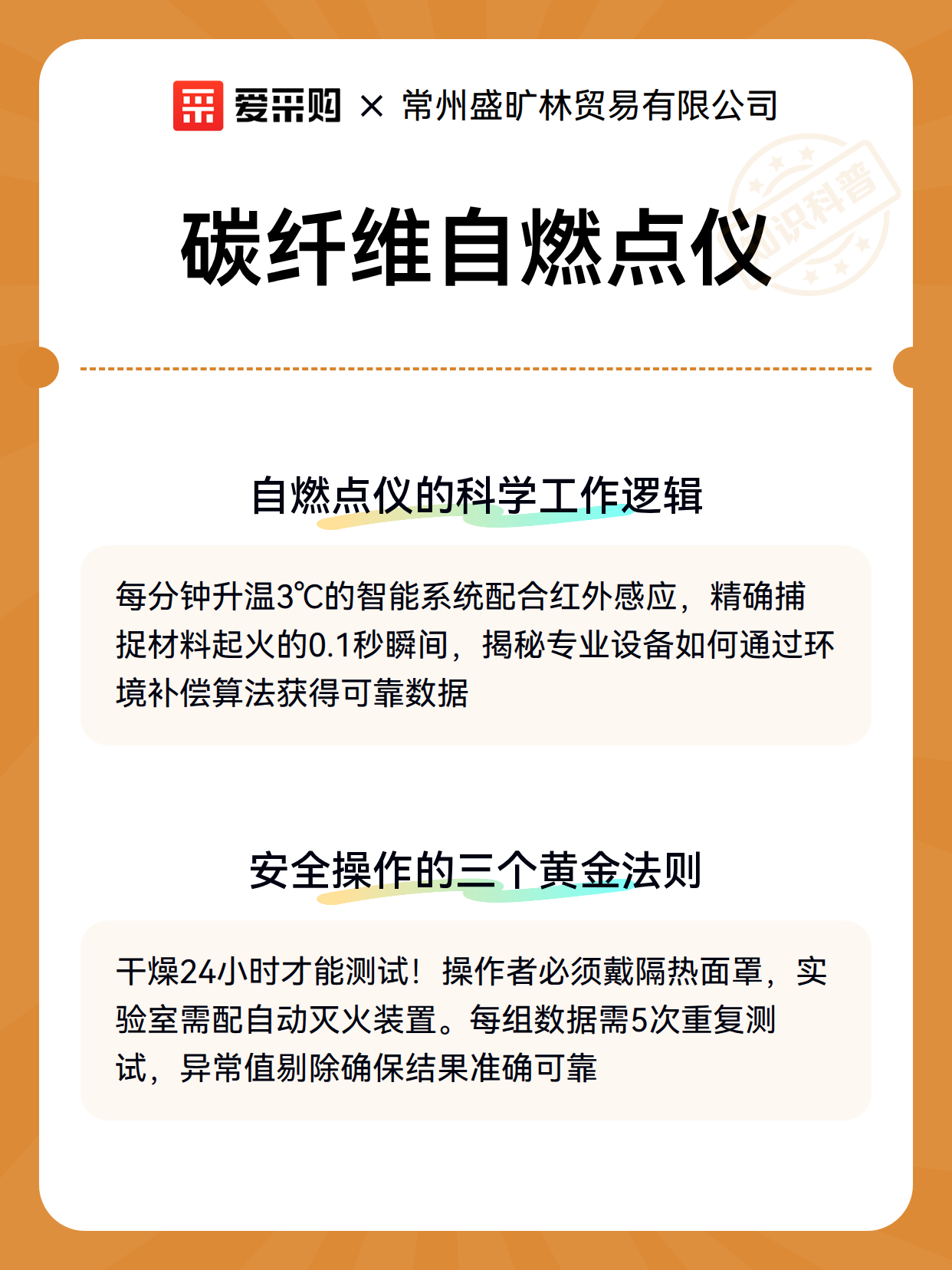 爱采购 × 常州盛旷林贸易有限公司

知识科普

碳纤维自燃点仪

自燃点仪的科学工作逻辑

每分钟升温3℃的智能系统配合红外感应，精确捕捉材料起火的0.1秒瞬间，揭秘专业设备如何通过环境补偿算法获得可靠数据

安全操作的三个黄金法则

干燥24小时才能测试！操作者必须戴隔热面罩，实验室需配自动灭火装置。每组数据需5次重复测试，异常值剔除确保结果准确可靠